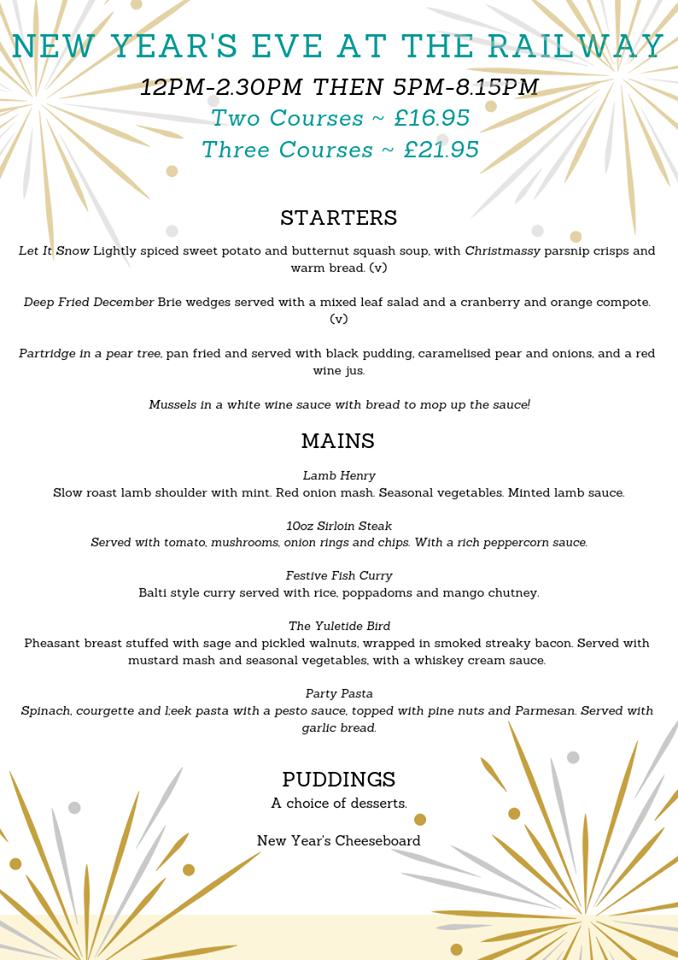 NEW YEAR'S EVE AT THE RAILWAY

12PM-2.30PM THEN 5PM-8.15PM

Two Courses ~ £16.95

Three Courses ~ £21.95

STARTERS

Let It Snow Lightly spiced sweet potato and butternut squash soup, with Christmassy parsnip crisps and warm bread. (v)

Deep Fried December Brie wedges served with a mixed leaf salad and a cranberry and orange compote. (v)

Partridge in a pear tree, pan fried and served with black pudding, caramelised pear and onions, and a red wine jus.

Mussels in a white wine sauce with bread to mop up the sauce!

MAINS

Lamb Henry
Slow roast lamb shoulder with mint. Red onion mash. Seasonal vegetables. Minted lamb sauce.

10oz Sirloin Steak
Served with tomato, mushrooms, onion rings and chips. With a rich peppercorn sauce.

Festive Fish Curry
Balti style curry served with rice, poppadoms and mango chutney.

The Yuletide Bird
Pheasant breast stuffed with sage and pickled walnuts, wrapped in smoked streaky bacon. Served with mustard mash and seasonal vegetables, with a whiskey cream sauce.

Party Pasta
Spinach, courgette and l;eek pasta with a pesto sauce, topped with pine nuts and Parmesan. Served with garlic bread.

PUDDINGS
A choice of desserts.

New Year's Cheeseboard